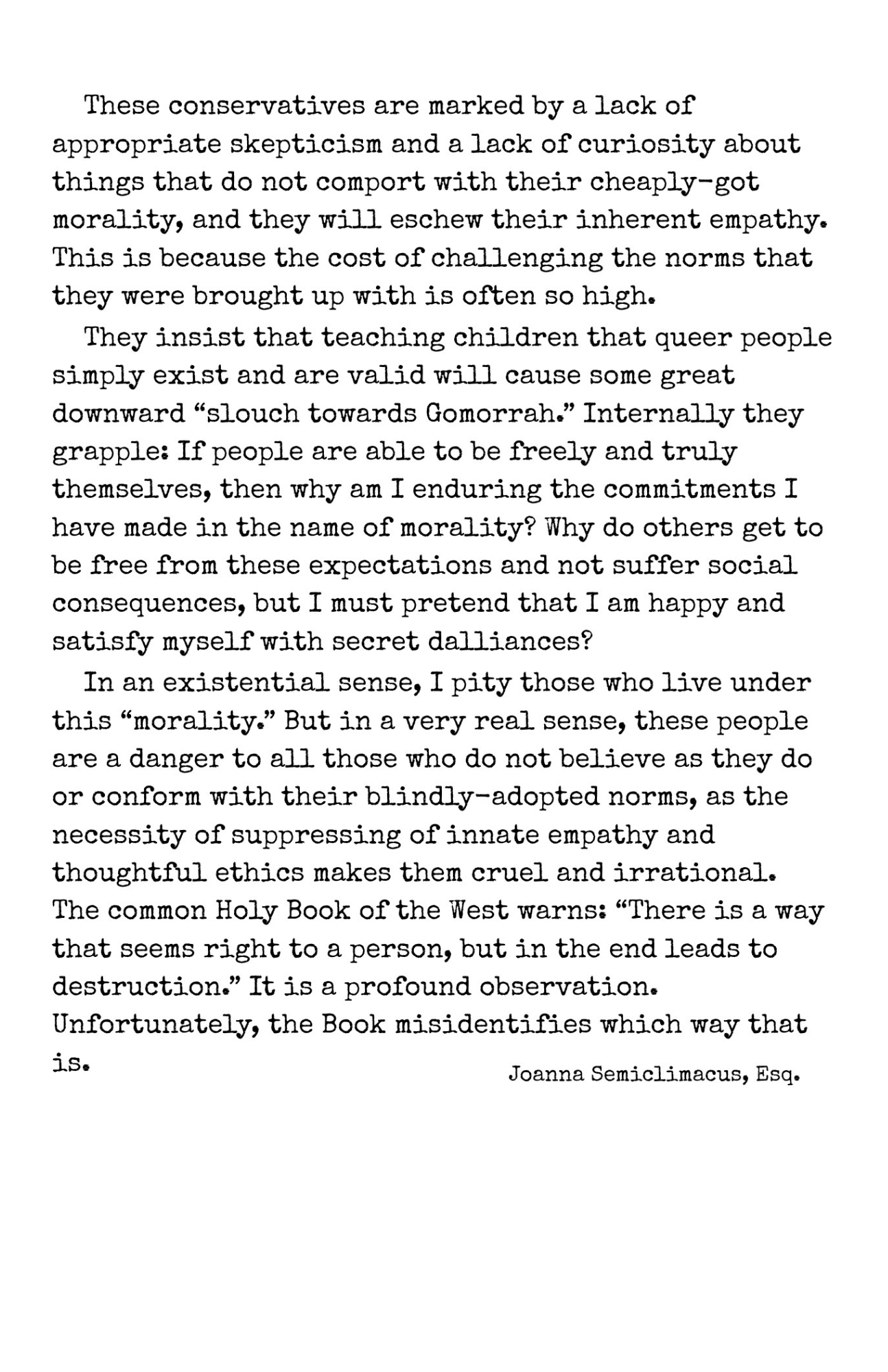 These conservatives are marked by a lack of appropriate skepticism and a lack of curiosity about things that do not comport with their cheaply-got morality, and they will eschew their inherent empathy. This is because the cost of challenging the norms that they were brought up with is often so high.

They insist that teaching children that queer people simply exist and are valid will cause some great downward “slouch towards Gomorrah.” Internally they grapple: If people are able to be freely and truly themselves, then why am I enduring the commitments I have made in the name of morality? Why do others get to be free from these expectations and not suffer social consequences, but I must pretend that I am happy and satisfy myself with secret dalliances?

In an existential sense, I pity those who live under this “morality.” But in a very real sense, these people are a danger to all those who do not believe as they do or conform with their blindly-adopted norms, as the necessity of suppressing of innate empathy and thoughtful ethics makes them cruel and irrational. The common Holy Book of the West warns: “There is a way that seems right to a person, but in the end leads to destruction.” It is a profound observation. Unfortunately, the Book misidentifies which way that is.

Joanna Semiclimacus, Esq.